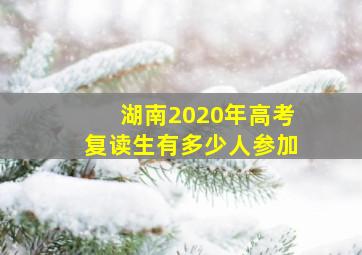 湖南2020年高考
复读生有多少人参加